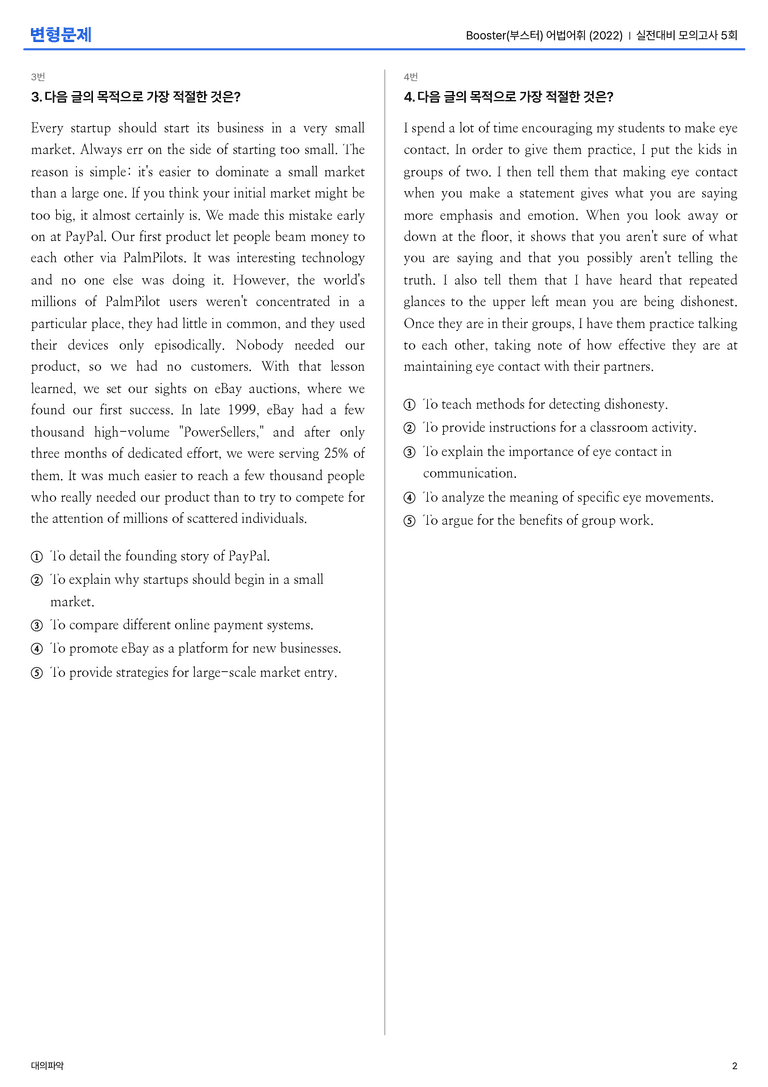 변형문제

Booster(부스터) 어법어휘 (2022) | 실전대비 모의고사 5회

3번

3. 다음 글의 목적으로 가장 적절한 것은?

Every startup should start its business in a very small market. Always err on the side of starting too small. The reason is simple: it's easier to dominate a small market than a large one. If you think your initial market might be too big, it almost certainly is. We made this mistake early on at PayPal. Our first product let people beam money to each other via PalmPilots. It was interesting technology and no one else was doing it. However, the world's millions of PalmPilot users weren't concentrated in a particular place, they had little in common, and they used their devices only episodically. Nobody needed our product, so we had no customers. With that lesson learned, we set our sights on eBay auctions, where we found our first success. In late 1999, eBay had a few thousand high-volume "PowerSellers," and after only three months of dedicated effort, we were serving 25% of them. It was much easier to reach a few thousand people who really needed our product than to try to compete for the attention of millions of scattered individuals.

① To detail the founding story of PayPal.
② To explain why startups should begin in a small market.
③ To compare different online payment systems.
④ To promote eBay as a platform for new businesses.
⑤ To provide strategies for large-scale market entry.

4번

4. 다음 글의 목적으로 가장 적절한 것은?

I spend a lot of time encouraging my students to make eye contact. In order to give them practice, I put the kids in groups of two. I then tell them that making eye contact when you make a statement gives what you are saying more emphasis and emotion. When you look away or down at the floor, it shows that you aren't sure of what you are saying and that you possibly aren't telling the truth. I also tell them that I have heard that repeated glances to the upper left mean you are being dishonest. Once they are in their groups, I have them practice talking to each other, taking note of how effective they are at maintaining eye contact with their partners.

① To teach methods for detecting dishonesty.
② To provide instructions for a classroom activity.
③ To explain the importance of eye contact in communication.
④ To analyze the meaning of specific eye movements.
⑤ To argue for the benefits of group work.

대의파악

2